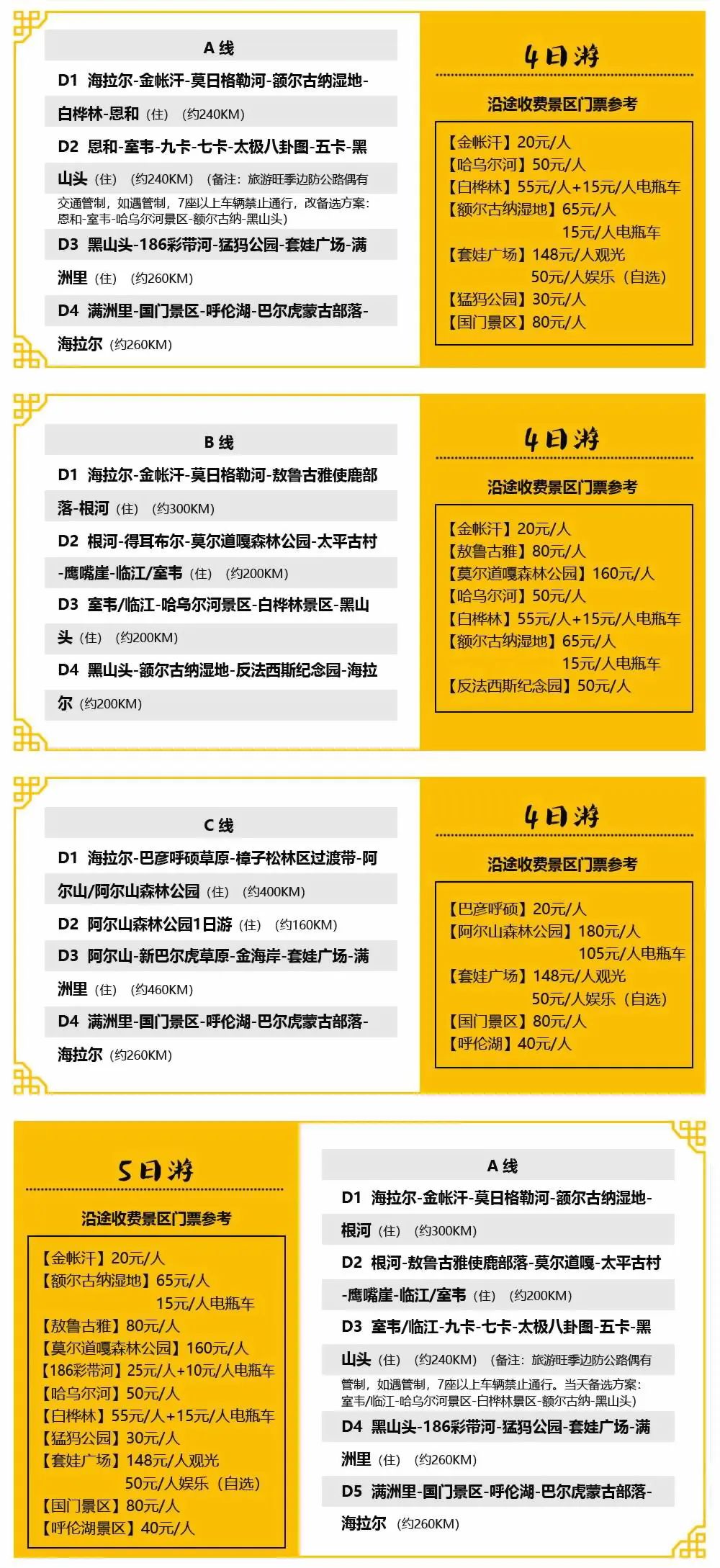 A 线

D1 海拉尔-金帐汗-莫日格勒河-额尔古纳湿地-白桦林-恩和（住）（约240KM）

D2 恩和-室韦-九卡-七卡-太极八卦图-五卡-黑山头（住）（约240KM）（备注：旅游旺季边防公路偶有交通管制，如遇管制，7座以上车辆禁止通行，改备选方案：恩和-室韦-哈乌尔河景区-额尔古纳-黑山头）

D3 黑山头-186彩带河-猛犸公园-套娃广场-满洲里（住）（约260KM）

D4 满洲里-国门景区-呼伦湖-巴尔虎蒙古部落-海拉尔（约260KM）

4日游

沿途收费景区门票参考

【金帐汗】20元/人
【哈乌尔河】50元/人
【白桦林】55元/人+15元/人电瓶车
【额尔古纳湿地】65元/人
15元/人电瓶车
【套娃广场】148元/人观光
50元/人娱乐（自选）
【猛犸公园】30元/人
【国门景区】80元/人

B 线

D1 海拉尔-金帐汗-莫日格勒河-敖鲁古雅使鹿部落-根河（住）（约300KM）

D2 根河-得耳布尔-莫尔道嘎森林公园-太平古村-鹰嘴崖-临江/室韦（住）（约200KM）

D3 室韦/临江-哈乌尔河景区-白桦林景区-黑山头（住）（约200KM）

D4 黑山头-额尔古纳湿地-反法西斯纪念园-海拉尔（约200KM）

4日游

沿途收费景区门票参考

【金帐汗】20元/人
【敖鲁古雅】80元/人
【莫尔道嘎森林公园】160元/人
【哈乌尔河】50元/人
【白桦林】55元/人+15元/人电瓶车
【额尔古纳湿地】65元/人
15元/人电瓶车
【反法西斯纪念园】50元/人

C 线

D1 海拉尔-巴彦呼硕草原-樟子松林区过渡带-阿尔山/阿尔山森林公园（住）（约400KM）

D2 阿尔山森林公园1日游（住）（约160KM）

D3 阿尔山-新巴尔虎草原-金海岸-套娃广场-满洲里（住）（约460KM）

D4 满洲里-国门景区-呼伦湖-巴尔虎蒙古部落-海拉尔（约260KM）

4日游

沿途收费景区门票参考

【巴彦呼硕】20元/人
【阿尔山森林公园】180元/人
105元/人电瓶车
【套娃广场】148元/人观光
50元/人娱乐（自选）
【国门景区】80元/人
【呼伦湖】40元/人

5日游

沿途收费景区门票参考

【金帐汗】20元/人
【额尔古纳湿地】65元/人
15元/人电瓶车
【敖鲁古雅】80元/人
【莫尔道嘎森林公园】160元/人
【186彩带河】25元/人+10元/人电瓶车
【哈乌尔河】50元/人
【白桦林】55元/人+15元/人电瓶车
【猛犸公园】30元/人
【套娃广场】148元/人观光
50元/人娱乐（自选）
【国门景区】80元/人
【呼伦湖景区】40元/人

A 线

D1 海拉尔-金帐汗-莫日格勒河-额尔古纳湿地-根河（住）（约300KM）

D2 根河-敖鲁古雅使鹿部落-莫尔道嘎-太平古村-鹰嘴崖-临江/室韦（住）（约200KM）

D3 室韦/临江-九卡-七卡-太极八卦图-五卡-黑山头（住）（约240KM）（备注：旅游旺季边防公路偶有管制，如遇管制，7座以上车辆禁止通行。当天备选方案：室韦/临江-哈乌尔河景区-白桦林景区-额尔古纳-黑山头）

D4 黑山头-186彩带河-猛犸公园-套娃广场-满洲里（住）（约260KM）

D5 满洲里-国门景区-呼伦湖-巴尔虎蒙古部落-海拉尔（约260KM）